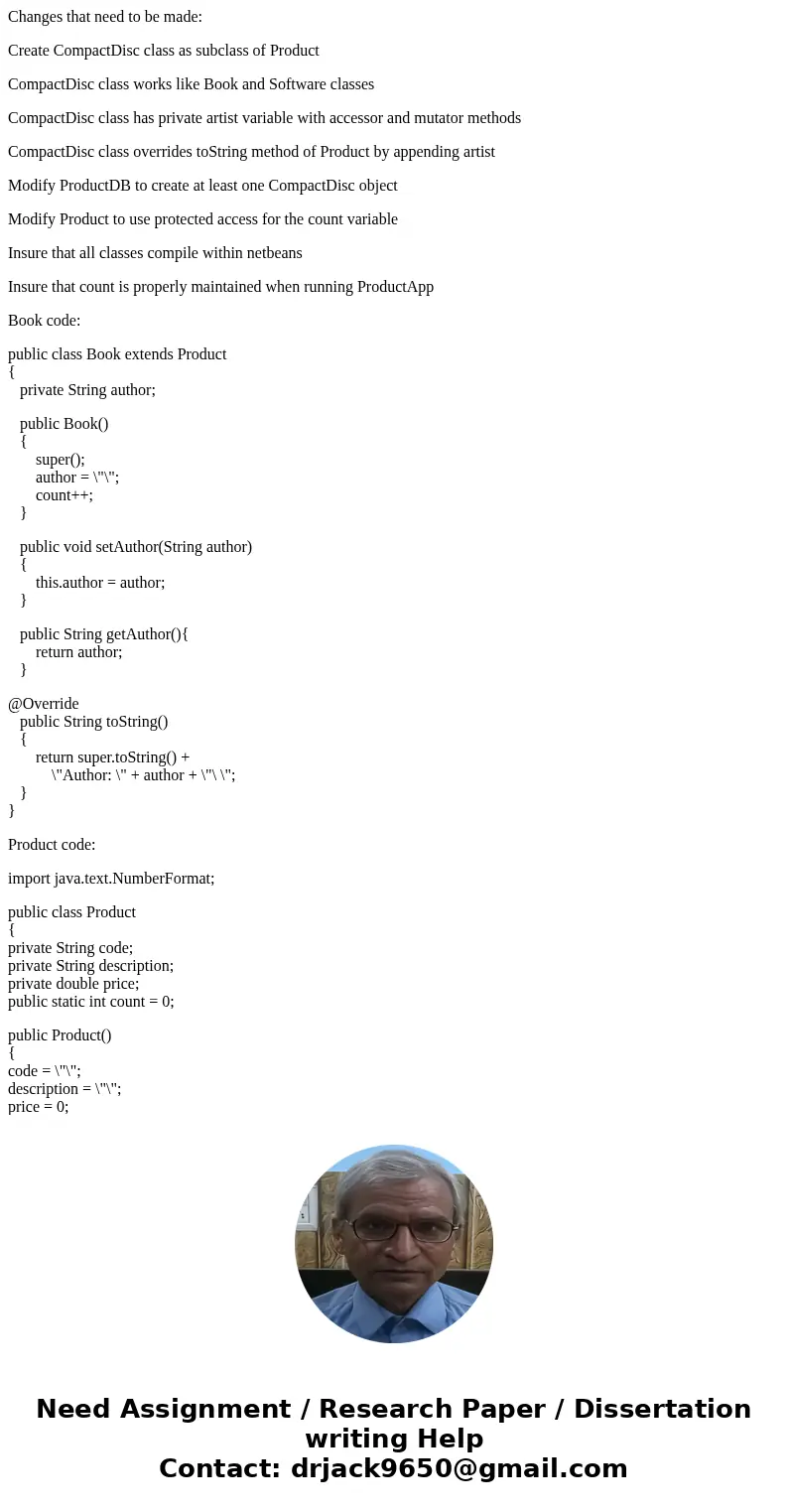 Changes that need to be made:

Create CompactDisc class as subclass of Product

CompactDisc class works like Book and Software classes

CompactDisc class has private artist variable with accessor and mutator methods

CompactDisc class overrides toString method of Product by appending artist

Modify ProductDB to create at least one CompactDisc object

Modify Product to use protected access for the count variable

Insure that all classes compile within netbeans

Insure that count is properly maintained when running ProductApp

Book code:

public class Book extends Product
{
private String author;

public Book()
{
super();
author = \"\";
count++;
}

public void setAuthor(String author)
{
this.author = author;
}

public String getAuthor(){
return author;
}

@Override
public String toString()
{
return super.toString() +
\"Author: \" + author + \"\ \";
}
}

Product code:

import java.text.NumberFormat;

public class Product
{
private String code;
private String description;
private double price;
public static int count = 0;

public Product()
{
code = \"\";
description = \"\";
price = 0;

Need Assignment / Research Paper / Dissertation writing Help
Contact: drjack9650@gmail.com